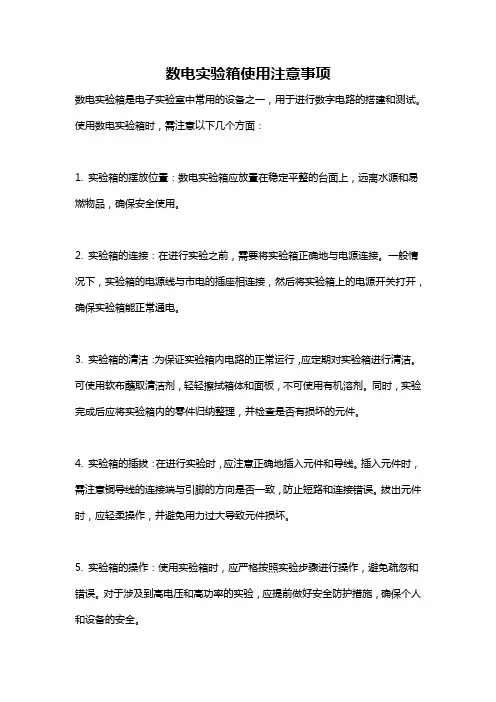 数电实验箱使用注意事项

数电实验箱是电子实验室中常用的设备之一，用于进行数字电路的搭建和测试。使用数电实验箱时，需注意以下几个方面：

1. 实验箱的摆放位置：数电实验箱应放置在稳定平整的台面上，远离水源和易燃物品，确保安全使用。

2. 实验箱的连接：在进行实验之前，需要将实验箱正确地与电源连接。一般情况下，实验箱的电源线与市电的插座相连接，然后将实验箱上的电源开关打开，确保实验箱能正常通电。

3. 实验箱的清洁：为保证实验箱内电路的正常运行，应定期对实验箱进行清洁。可使用软布蘸取清洁剂，轻轻擦拭箱体和面板，不可使用有机溶剂。同时，实验完成后应将实验箱内的零件归纳整理，并检查是否有损坏的元件。

4. 实验箱的插拔：在进行实验时，应注意正确地插入元件和导线。插入元件时，需注意铜导线的连接端与引脚的方向是否一致，防止短路和连接错误。拔出元件时，应轻柔操作，并避免用力过大导致元件损坏。

5. 实验箱的操作：使用实验箱时，应严格按照实验步骤进行操作，避免疏忽和错误。对于涉及到高电压和高功率的实验，应提前做好安全防护措施，确保个人和设备的安全。